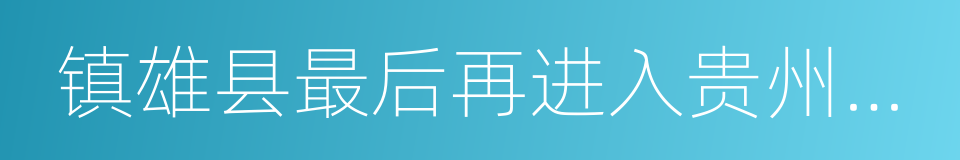 镇雄县最后再进入贵州...